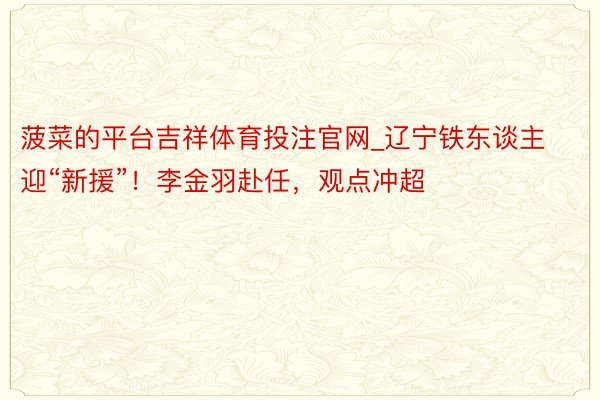 菠菜的平台吉祥体育投注官网_辽宁铁东谈主迎“新援”！李金羽赴任，观点冲超